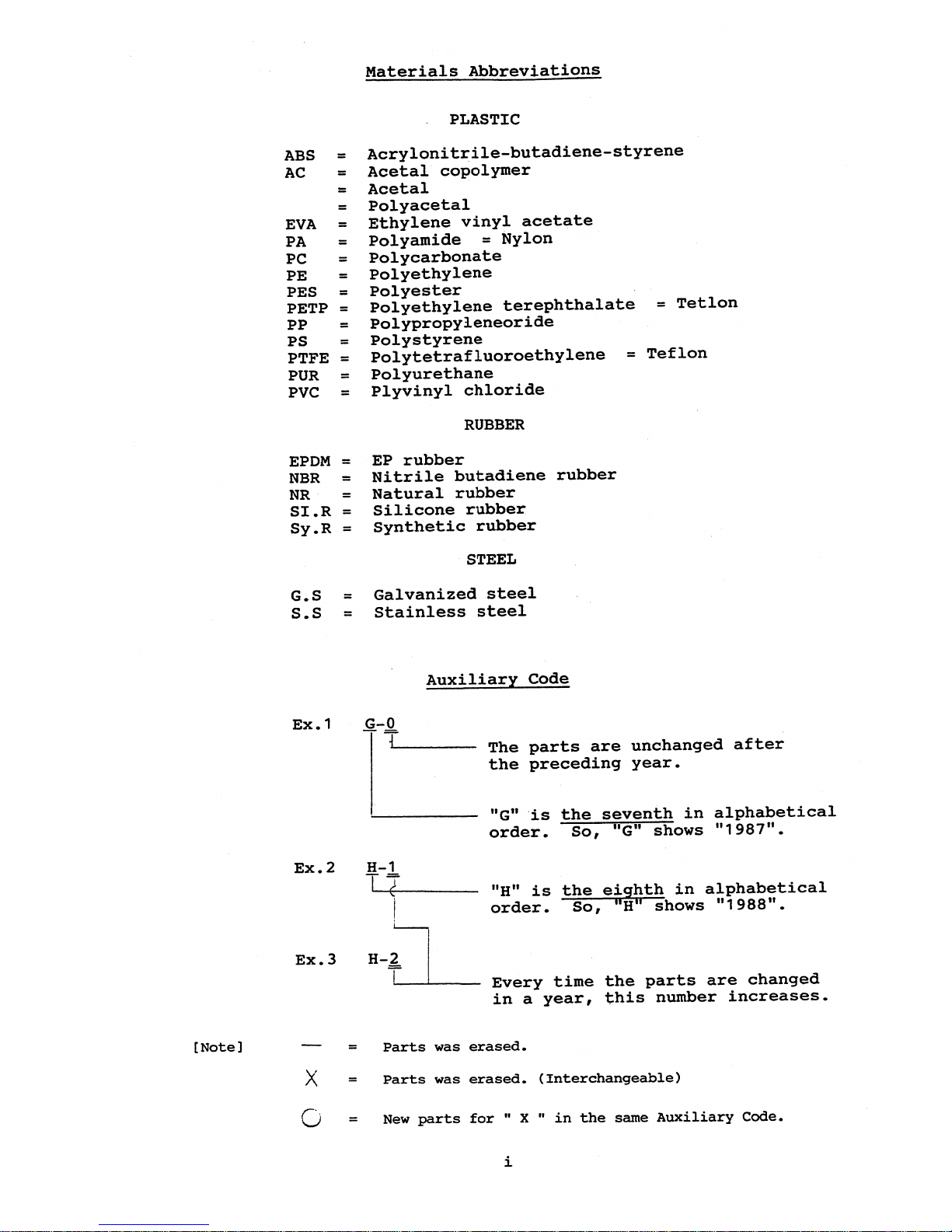 Materials Abbreviations

PLASTIC

ABS = Acrylonitrile-butadiene-styrene
AC = Acetal copolymer
= Acetal
= Polyacetal
EVA = Ethylene vinyl acetate
PA = Polyamide = Nylon
PC = Polycarbonate
PE = Polyethylene
PES = Polyester
PETP = Polyethylene terephthalate = Tetlon
PP = Polypropyleneoride
PS = Polystyrene
PTFE = Polytetrafluoroethylene = Teflon
PUR = Polyurethane
PVC = Plyvinyl chloride

RUBBER

EPDM = EP rubber
NBR = Nitrile butadiene rubber
NR = Natural rubber
SI.R = Silicone rubber
Sy.R = Synthetic rubber

STEEL

G.S = Galvanized steel
S.S = Stainless steel

Auxiliary Code

Ex.1 G-0
The parts are unchanged after the preceding year.
"G" is the seventh in alphabetical order. So, "G" shows "1987".

Ex.2 H-1
"H" is the eighth in alphabetical order. So, "H" shows "1988".

Ex.3 H-2
Every time the parts are changed in a year, this number increases.

[Note] — = Parts was erased.
X = Parts was erased. (Interchangeable)
○ = New parts for " X " in the same Auxiliary Code.

i